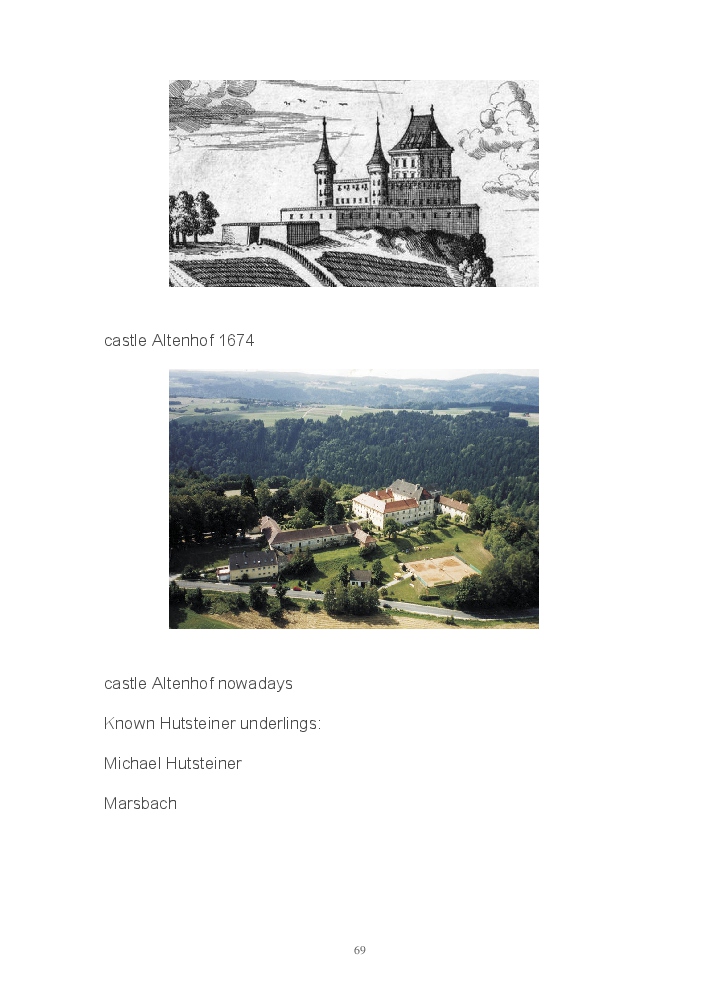 castle Altenhof 1674

castle Altenhof nowadays

Known Hutsteiner underlings:

Michael Hutsteiner

Marsbach

69